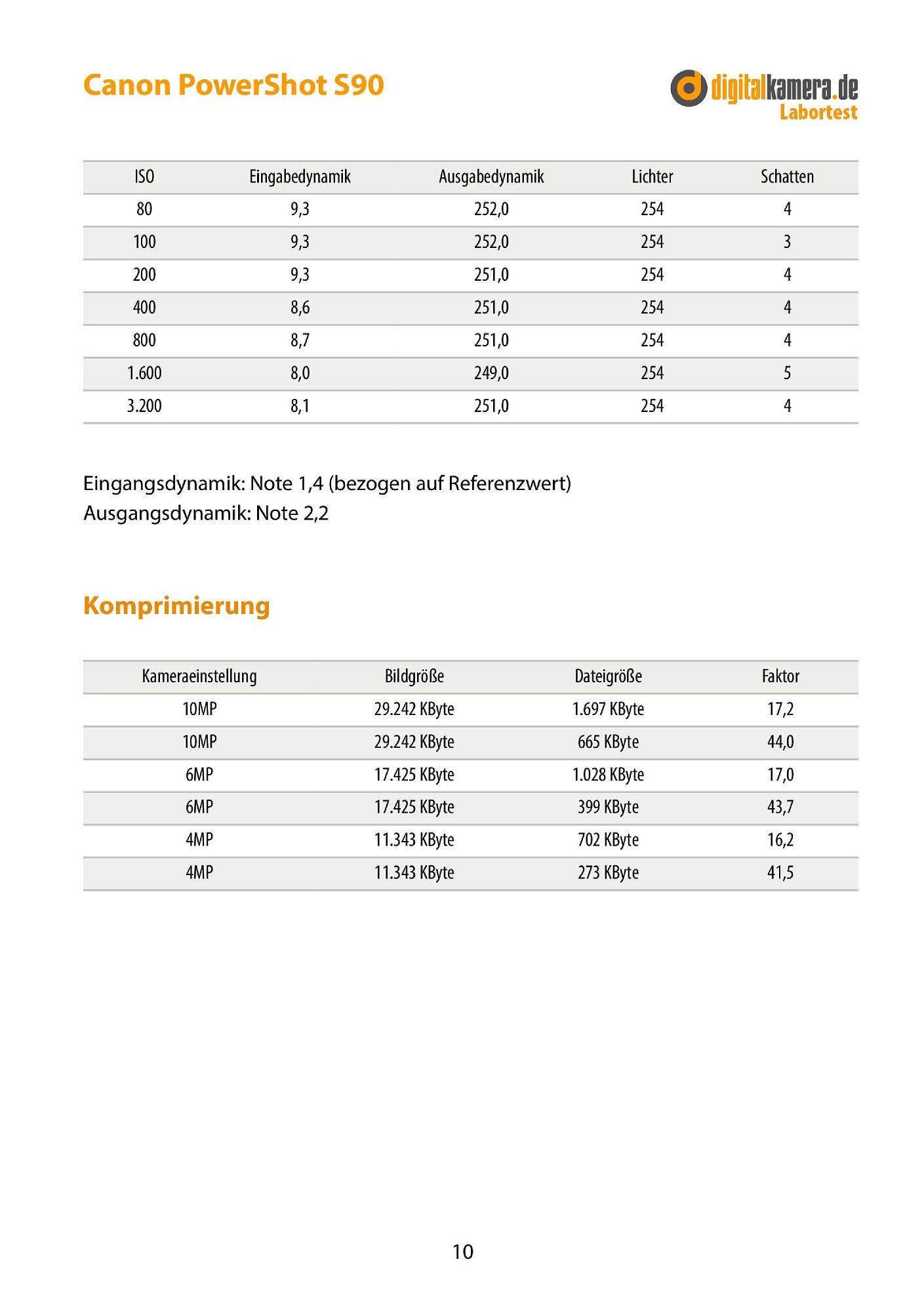 Canon PowerShot S90

digitalkamera.de
Labortest

| ISO | Eingabedynamik | Ausgabedynamik | Lichter | Schatten |
|---|---|---|---|---|
| 80 | 9,3 | 252,0 | 254 | 4 |
| 100 | 9,3 | 252,0 | 254 | 3 |
| 200 | 9,3 | 251,0 | 254 | 4 |
| 400 | 8,6 | 251,0 | 254 | 4 |
| 800 | 8,7 | 251,0 | 254 | 4 |
| 1.600 | 8,0 | 249,0 | 254 | 5 |
| 3.200 | 8,1 | 251,0 | 254 | 4 |

Eingangsdynamik: Note 1,4 (bezogen auf Referenzwert)
Ausgangsdynamik: Note 2,2

Komprimierung

| Kameraeinstellung | Bildgröße | Dateigröße | Faktor |
|---|---|---|---|
| 10MP | 29.242 KByte | 1.697 KByte | 17,2 |
| 10MP | 29.242 KByte | 665 KByte | 44,0 |
| 6MP | 17.425 KByte | 1.028 KByte | 17,0 |
| 6MP | 17.425 KByte | 399 KByte | 43,7 |
| 4MP | 11.343 KByte | 702 KByte | 16,2 |
| 4MP | 11.343 KByte | 273 KByte | 41,5 |

10